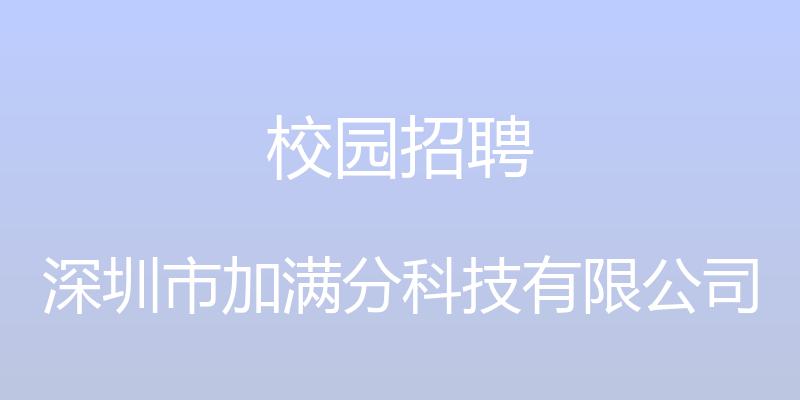 校园招聘

深圳市加满分科技有限公司